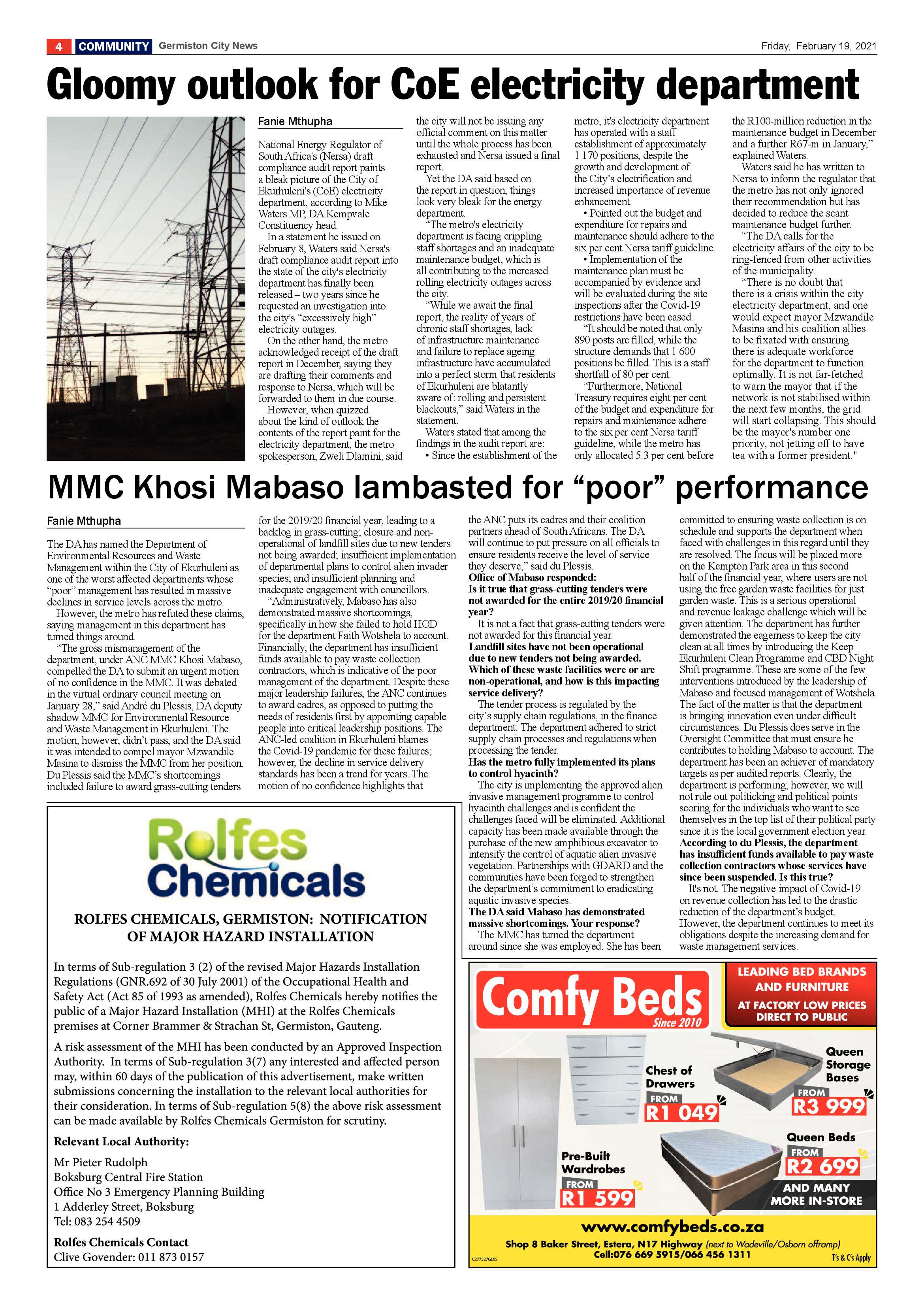 4 COMMUNITY Germiston City News

Friday, February 19, 2021

Gloomy outlook for CoE electricity department

Fanie Mthupha

National Energy Regulator of South Africa's (Nersa) draft compliance audit report paints a bleak picture of the City of Ekurhuleni's (CoE) electricity department, according to Mike Waters MP, DA Kempvale Constituency head.

In a statement he issued on February 8, Waters said Nersa's draft compliance audit report into the state of the city's electricity department has finally been released – two years since he requested an investigation into the city's "excessively high" electricity outages.

On the other hand, the metro acknowledged receipt of the draft report in December, saying they are drafting their comments and response to Nersa, which will be forwarded to them in due course.

However, when quizzed about the kind of outlook the contents of the report paint for the electricity department, the metro spokesperson, Zweli Dlamini, said the city will not be issuing any official comment on this matter until the whole process has been exhausted and Nersa issued a final report.

Yet the DA said based on the report in question, things look very bleak for the energy department.

"The metro's electricity department is facing crippling staff shortages and an inadequate maintenance budget, which is all contributing to the increased rolling electricity outages across the city.

"While we await the final report, the reality of years of chronic staff shortages, lack of infrastructure maintenance and failure to replace ageing infrastructure have accumulated into a perfect storm that residents of Ekurhuleni are blatantly aware of: rolling and persistent blackouts," said Waters in the statement.

Waters stated that among the findings in the audit report are:

• Since the establishment of the metro, it's electricity department has operated with a staff establishment of approximately 1 170 positions, despite the growth and development of the City's electrification and increased importance of revenue enhancement.

• Pointed out the budget and expenditure for repairs and maintenance should adhere to the six per cent Nersa tariff guideline.

• Implementation of the maintenance plan must be accompanied by evidence and will be evaluated during the site inspections after the Covid-19 restrictions have been eased.

"It should be noted that only 890 posts are filled, while the structure demands that 1 600 positions be filled. This is a staff shortfall of 80 per cent.

"Furthermore, National Treasury requires eight per cent of the budget and expenditure for repairs and maintenance adhere to the six per cent Nersa tariff guideline, while the metro has only allocated 5.3 per cent before the R100-million reduction in the maintenance budget in December and a further R67-m in January," explained Waters.

Waters said he has written to Nersa to inform the regulator that the metro has not only ignored their recommendation but has decided to reduce the scant maintenance budget further.

"The DA calls for the electricity affairs of the city to be ring-fenced from other activities of the municipality.

"There is no doubt that there is a crisis within the city electricity department, and one would expect mayor Mzwandile Masina and his coalition allies to be fixated with ensuring there is adequate workforce for the department to function optimally. It is not far-fetched to warn the mayor that if the network is not stabilised within the next few months, the grid will start collapsing. This should be the mayor's number one priority, not jetting off to have tea with a former president."

MMC Khosi Mabaso lambasted for "poor" performance

Fanie Mthupha

The DA has named the Department of Environmental Resources and Waste Management within the City of Ekurhuleni as one of the worst affected departments whose "poor" management has resulted in massive declines in service levels across the metro.

However, the metro has refuted these claims, saying management in this department has turned things around.

"The gross mismanagement of the department, under ANC MMC Khosi Mabaso, compelled the DA to submit an urgent motion of no confidence in the MMC. It was debated in the virtual ordinary council meeting on January 28," said André du Plessis, DA deputy shadow MMC for Environmental Resource and Waste Management in Ekurhuleni. The motion, however, didn't pass, and the DA said it was intended to compel mayor Mzwandile Masina to dismiss the MMC from her position. Du Plessis said the MMC's shortcomings included failure to award grass-cutting tenders for the 2019/20 financial year, leading to a backlog in grass-cutting; closure and non-operational of landfill sites due to new tenders not being awarded; insufficient implementation of departmental plans to control alien invader species; and insufficient planning and inadequate engagement with councillors.

"Administratively, Mabaso has also demonstrated massive shortcomings, specifically in how she failed to hold HOD for the department Faith Wotshela to account. Financially, the department has insufficient funds available to pay waste collection contractors, which is indicative of the poor management of the department. Despite these major leadership failures, the ANC continues to award cadres, as opposed to putting the needs of residents first by appointing capable people into critical leadership positions. The ANC-led coalition in Ekurhuleni blames the Covid-19 pandemic for these failures; however, the decline in service delivery standards has been a trend for years. The motion of no confidence highlights that the ANC puts its cadres and their coalition partners ahead of South Africans. The DA will continue to put pressure on all officials to ensure residents receive the level of service they deserve," said du Plessis.

Office of Mabaso responded:
Is it true that grass-cutting tenders were not awarded for the entire 2019/20 financial year?

It is not a fact that grass-cutting tenders were not awarded for this financial year.

Landfill sites have not been operational due to new tenders not being awarded. Which of these waste facilities were or are non-operational, and how is this impacting service delivery?

The tender process is regulated by the city's supply chain regulations, in the finance department. The department adhered to strict supply chain processes and regulations when processing the tender.

Has the metro fully implemented its plans to control hyacinth?

The city is implementing the approved alien invasive management programme to control hyacinth challenges and is confident the challenges faced will be eliminated. Additional capacity has been made available through the purchase of the new amphibious excavator to intensify the control of aquatic alien invasive vegetation. Partnerships with GDARD and the communities have been forged to strengthen the department's commitment to eradicating aquatic invasive species.

The DA said Mabaso has demonstrated massive shortcomings. Your response?

The MMC has turned the department around since she was employed. She has been committed to ensuring waste collection is on schedule and supports the department when faced with challenges in this regard until they are resolved. The focus will be placed more on the Kempton Park area in this second half of the financial year, where users are not using the free garden waste facilities for just garden waste. This is a serious operational and revenue leakage challenge which will be given attention. The department has further demonstrated the eagerness to keep the city clean at all times by introducing the Keep Ekurhuleni Clean Programme and CBD Night Shift programme. These are some of the few interventions introduced by the leadership of Mabaso and focused management of Wotshela. The fact of the matter is that the department is bringing innovation even under difficult circumstances. Du Plessis does serve in the Oversight Committee that must ensure he contributes to holding Mabaso to account. The department has been an achiever of mandatory targets as per audited reports. Clearly, the department is performing; however, we will not rule out politicking and political points scoring for the individuals who want to see themselves in the top list of their political party since it is the local government election year.

According to du Plessis, the department has insufficient funds available to pay waste collection contractors whose services have since been suspended. Is this true?

It's not. The negative impact of Covid-19 on revenue collection has led to the drastic reduction of the department's budget. However, the department continues to meet its obligations despite the increasing demand for waste management services.

Rolfes Chemicals

ROLFES CHEMICALS, GERMISTON: NOTIFICATION OF MAJOR HAZARD INSTALLATION

In terms of Sub-regulation 3 (2) of the revised Major Hazards Installation Regulations (GNR.692 of 30 July 2001) of the Occupational Health and Safety Act (Act 85 of 1993 as amended), Rolfes Chemicals hereby notifies the public of a Major Hazard Installation (MHI) at the Rolfes Chemicals premises at Corner Brammer & Strachan St, Germiston, Gauteng.

A risk assessment of the MHI has been conducted by an Approved Inspection Authority. In terms of Sub-regulation 3(7) any interested and affected person may, within 60 days of the publication of this advertisement, make written submissions concerning the installation to the relevant local authorities for their consideration. In terms of Sub-regulation 5(8) the above risk assessment can be made available by Rolfes Chemicals Germiston for scrutiny.

Relevant Local Authority:

Mr Pieter Rudolph
Boksburg Central Fire Station
Office No 3 Emergency Planning Building
1 Adderley Street, Boksburg
Tel: 083 254 4509

Rolfes Chemicals Contact
Clive Govender: 011 873 0157

Comfy Beds Since 2010

LEADING BED BRANDS AND FURNITURE
AT FACTORY LOW PRICES DIRECT TO PUBLIC

Chest of Drawers FROM R1 049
Queen Storage Bases FROM R3 999
Queen Beds FROM R2 699
Pre-Built Wardrobes FROM R1 599
AND MANY MORE IN-STORE

www.comfybeds.co.za
Shop 8 Baker Street, Estera, N17 Highway (next to Wadeville/Osborn offramp)
Cell:076 669 5915/066 456 1311
C277527GL05
T's & C's Apply